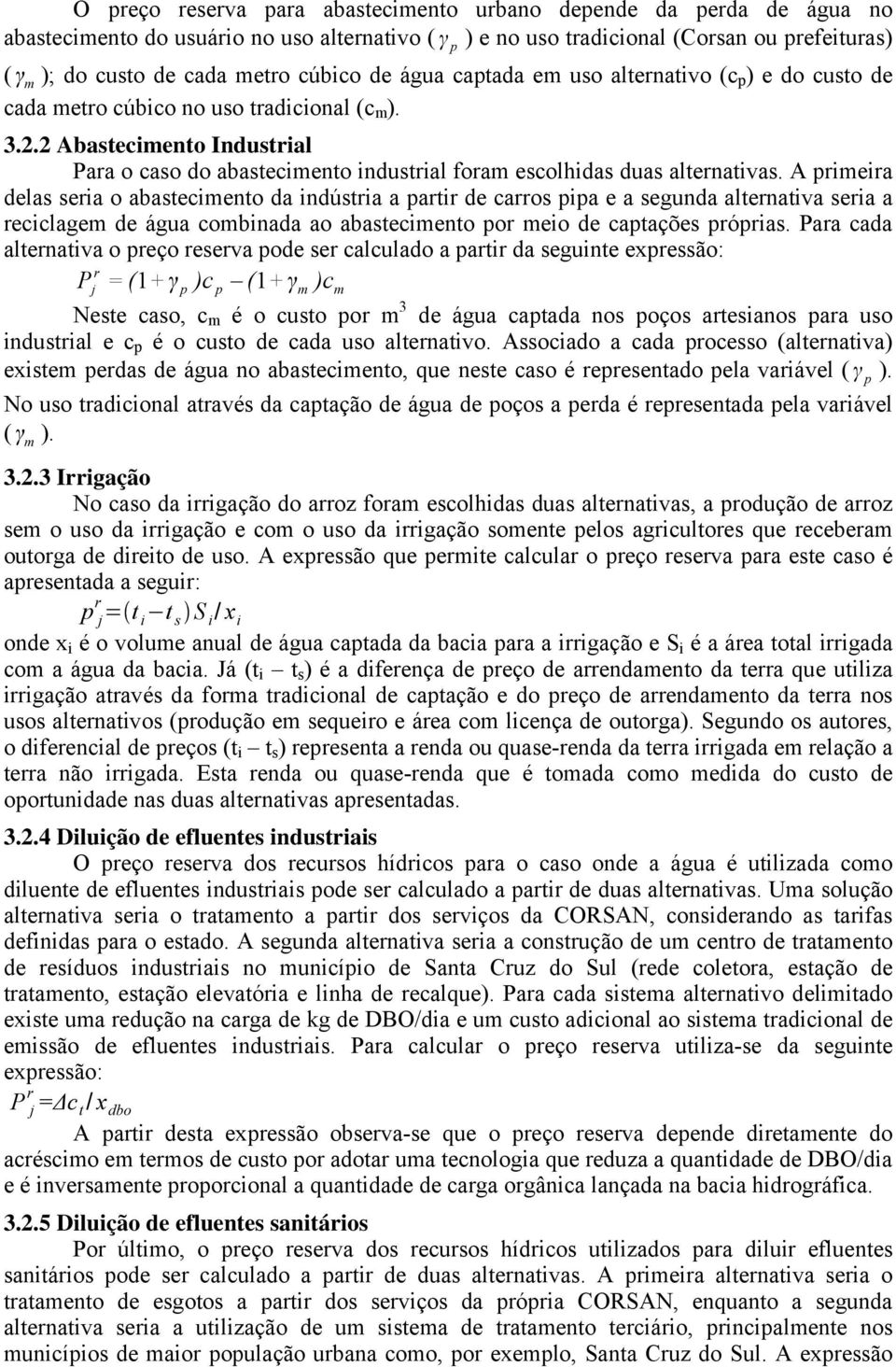 O preço reserva para abastecimento urbano depende da perda de água no abastecimento do usuário no uso alternativo ( $\gamma_p$ ) e no uso tradicional (Corsan ou prefeituras) ( $\gamma_m$ ); do custo de cada metro cúbico de água captada em uso alternativo ($c_p$) e do custo de cada metro cúbico no uso tradicional ($c_m$).

3.2.2 Abastecimento Industrial

Para o caso do abastecimento industrial foram escolhidas duas alternativas. A primeira delas seria o abastecimento da indústria a partir de carros pipa e a segunda alternativa seria a reciclagem de água combinada ao abastecimento por meio de captações próprias. Para cada alternativa o preço reserva pode ser calculado a partir da seguinte expressão:

$P_j^r = (1+\gamma_p)c_p - (1+\gamma_m)c_m$

Neste caso, $c_m$ é o custo por $m^3$ de água captada nos poços artesianos para uso industrial e $c_p$ é o custo de cada uso alternativo. Associado a cada processo (alternativa) existem perdas de água no abastecimento, que neste caso é representado pela variável ( $\gamma_p$ ). No uso tradicional através da captação de água de poços a perda é representada pela variável ( $\gamma_m$ ).

3.2.3 Irrigação

No caso da irrigação do arroz foram escolhidas duas alternativas, a produção de arroz sem o uso da irrigação e com o uso da irrigação somente pelos agricultores que receberam outorga de direito de uso. A expressão que permite calcular o preço reserva para este caso é apresentada a seguir:

$p_j^r = (t_i - t_s) S_i / x_i$

onde $x_i$ é o volume anual de água captada da bacia para a irrigação e $S_i$ é a área total irrigada com a água da bacia. Já ($t_i - t_s$) é a diferença de preço de arrendamento da terra que utiliza irrigação através da forma tradicional de captação e do preço de arrendamento da terra nos usos alternativos (produção em sequeiro e área com licença de outorga). Segundo os autores, o diferencial de preços ($t_i - t_s$) representa a renda ou quase-renda da terra irrigada em relação a terra não irrigada. Esta renda ou quase-renda que é tomada como medida do custo de oportunidade nas duas alternativas apresentadas.

3.2.4 Diluição de efluentes industriais

O preço reserva dos recursos hídricos para o caso onde a água é utilizada como diluente de efluentes industriais pode ser calculado a partir de duas alternativas. Uma solução alternativa seria o tratamento a partir dos serviços da CORSAN, considerando as tarifas definidas para o estado. A segunda alternativa seria a construção de um centro de tratamento de resíduos industriais no município de Santa Cruz do Sul (rede coletora, estação de tratamento, estação elevatória e linha de recalque). Para cada sistema alternativo delimitado existe uma redução na carga de kg de DBO/dia e um custo adicional ao sistema tradicional de emissão de efluentes industriais. Para calcular o preço reserva utiliza-se da seguinte expressão:

$P_j^r = \Delta c_t / x_{dbo}$

A partir desta expressão observa-se que o preço reserva depende diretamente do acréscimo em termos de custo por adotar uma tecnologia que reduza a quantidade de DBO/dia e é inversamente proporcional a quantidade de carga orgânica lançada na bacia hidrográfica.

3.2.5 Diluição de efluentes sanitários

Por último, o preço reserva dos recursos hídricos utilizados para diluir efluentes sanitários pode ser calculado a partir de duas alternativas. A primeira alternativa seria o tratamento de esgotos a partir dos serviços da própria CORSAN, enquanto a segunda alternativa seria a utilização de um sistema de tratamento terciário, principalmente nos municípios de maior população urbana como, por exemplo, Santa Cruz do Sul. A expressão